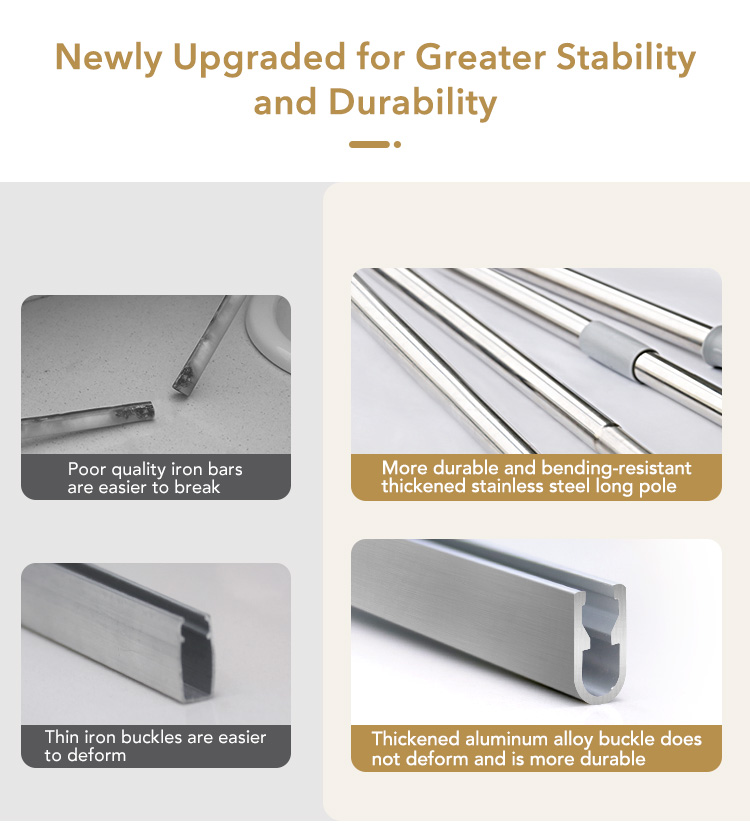 Newly Upgraded for Greater Stability and Durability

Poor quality iron bars are easier to break

Thin iron buckles are easier to deform

More durable and bending-resistant thickened stainless steel long pole

Thickened aluminum alloy buckle does not deform and is more durable